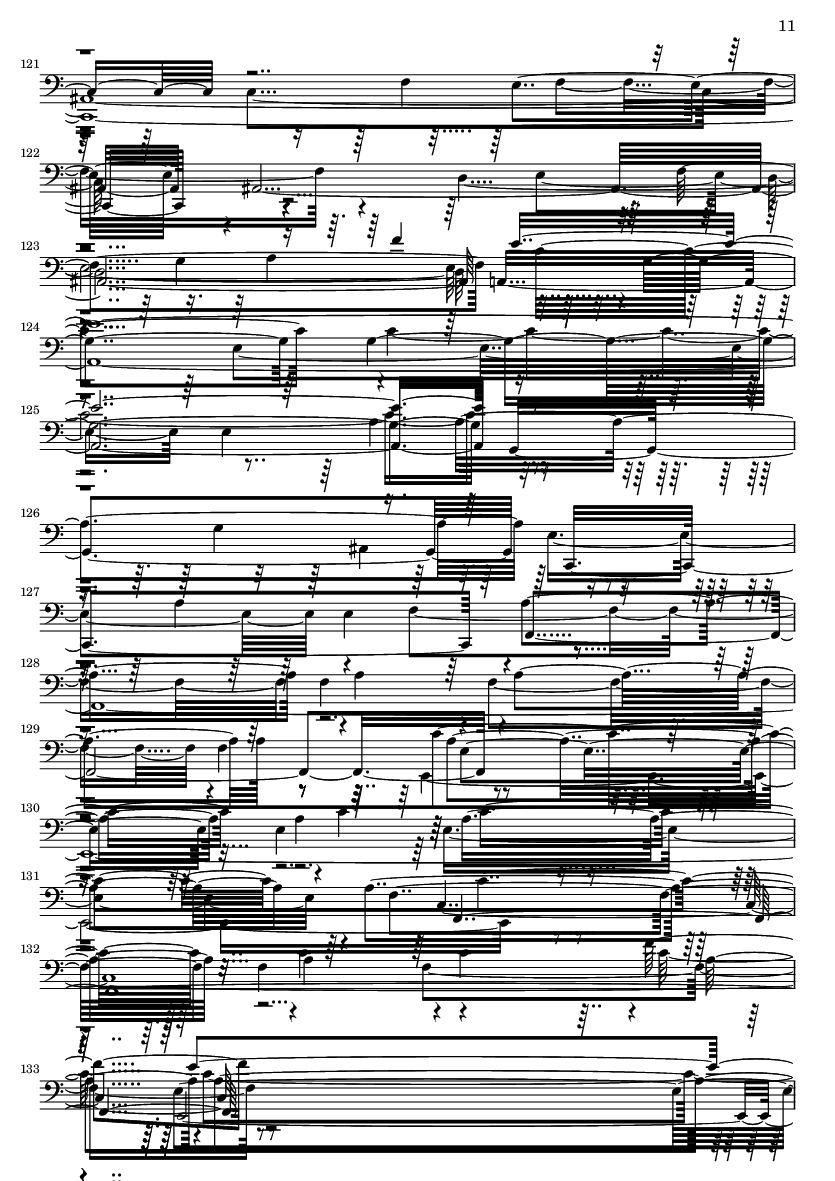 11

121

122

123

124

125

126

127

128

129

130

131

132

133